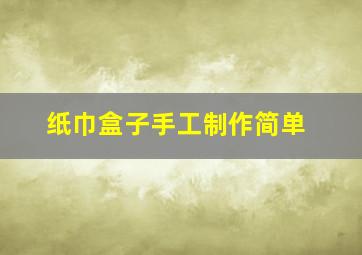 纸巾盒子手工制作简单